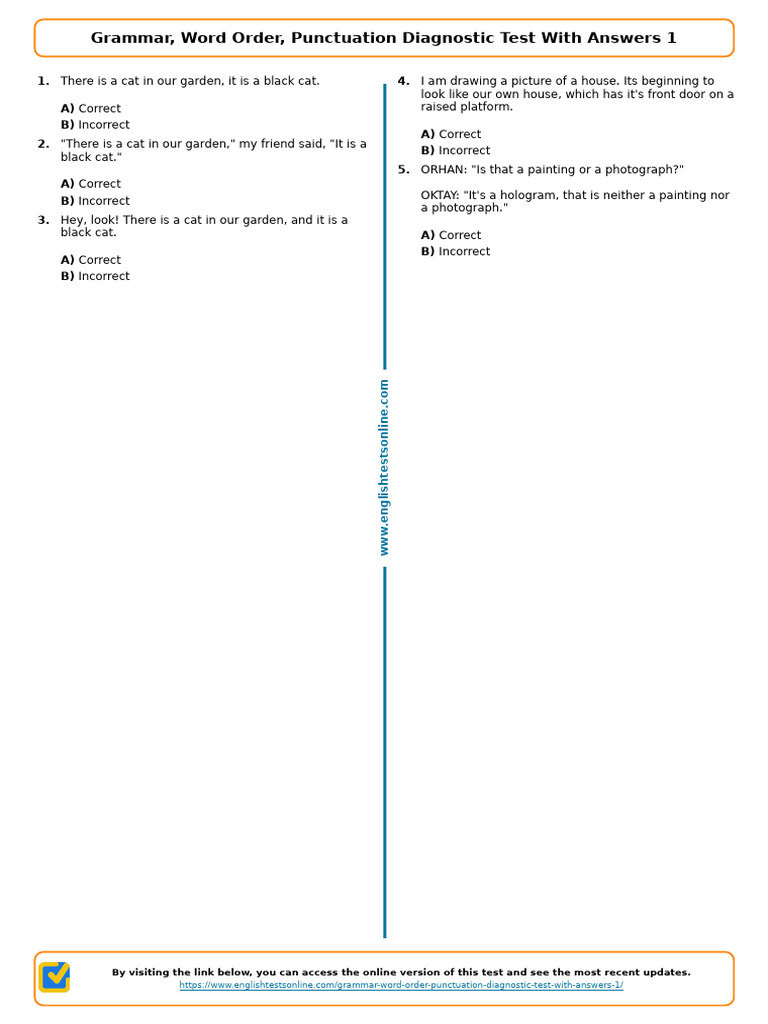 Grammar, Word Order, Punctuation Diagnostic Test With Answers 1

1. There is a cat in our garden, it is a black cat.

A) Correct
B) Incorrect

2. "There is a cat in our garden," my friend said, "It is a black cat."

A) Correct
B) Incorrect

3. Hey, look! There is a cat in our garden, and it is a black cat.

A) Correct
B) Incorrect

4. I am drawing a picture of a house. Its beginning to look like our own house, which has it's front door on a raised platform.

A) Correct
B) Incorrect

5. ORHAN: "Is that a painting or a photograph?"

OKTAY: "It's a hologram, that is neither a painting nor a photograph."

A) Correct
B) Incorrect

www.englishtestsonline.com

By visiting the link below, you can access the online version of this test and see the most recent updates.
https://www.englishtestsonline.com/grammar-word-order-punctuation-diagnostic-test-with-answers-1/